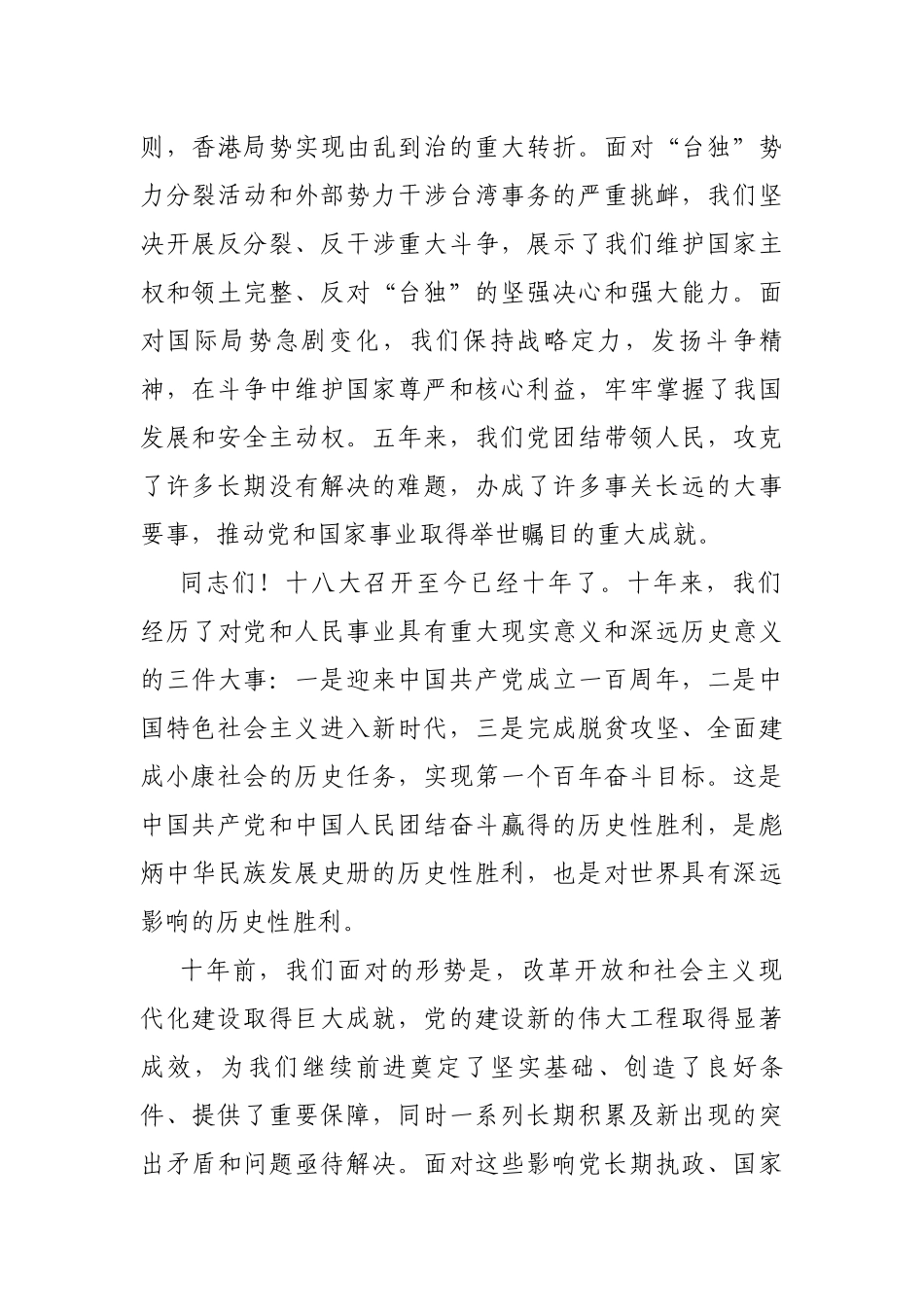 则，香港局势实现由乱到治的重大转折。面对“台独”势力分裂活动和外部势力干涉台湾事务的严重挑衅，我们坚决开展反分裂、反干涉重大斗争，展示了我们维护国家主权和领土完整、反对“台独”的坚强决心和强大能力。面对国际局势急剧变化，我们保持战略定力，发扬斗争精神，在斗争中维护国家尊严和核心利益，牢牢掌握了我国发展和安全主动权。五年来，我们党团结带领人民，攻克了许多长期没有解决的难题，办成了许多事关长远的大事要事，推动党和国家事业取得举世瞩目的重大成就。

同志们！十八大召开至今已经十年了。十年来，我们经历了对党和人民事业具有重大现实意义和深远历史意义的三件大事：一是迎来中国共产党成立一百周年，二是中国特色社会主义进入新时代，三是完成脱贫攻坚、全面建成小康社会的历史任务，实现第一个百年奋斗目标。这是中国共产党和中国人民团结奋斗赢得的历史性胜利，是彪炳中华民族发展史册的历史性胜利，也是对世界具有深远影响的历史性胜利。

十年前，我们面对的形势是，改革开放和社会主义现代化建设取得巨大成就，党的建设新的伟大工程取得显著成效，为我们继续前进奠定了坚实基础、创造了良好条件、提供了重要保障，同时一系列长期积累及新出现的突出矛盾和问题亟待解决。面对这些影响党长期执政、国家